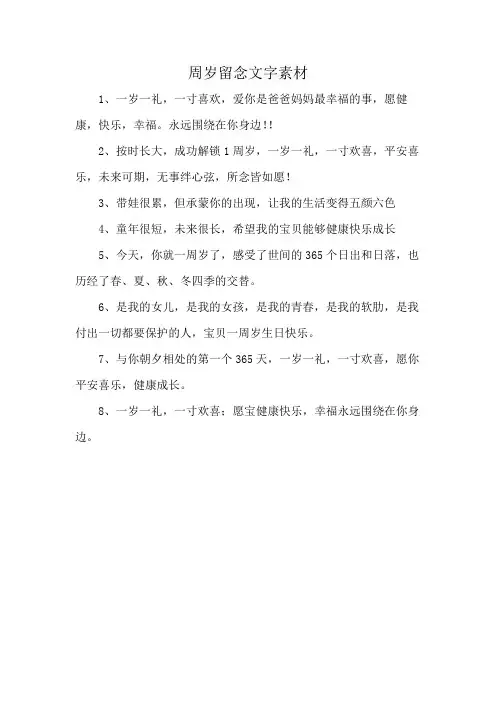 周岁留念文字素材

1、一岁一礼，一寸喜欢，爱你是爸爸妈妈最幸福的事，愿健康，快乐，幸福。永远围绕在你身边!!

2、按时长大，成功解锁1周岁，一岁一礼，一寸欢喜，平安喜乐，未来可期，无事绊心弦，所念皆如愿!

3、带娃很累，但承蒙你的出现，让我的生活变得五颜六色

4、童年很短，未来很长，希望我的宝贝能够健康快乐成长

5、今天，你就一周岁了，感受了世间的365个日出和日落，也历经了春、夏、秋、冬四季的交替。

6、是我的女儿，是我的女孩，是我的青春，是我的软肋，是我付出一切都要保护的人，宝贝一周岁生日快乐。

7、与你朝夕相处的第一个365天，一岁一礼，一寸欢喜，愿你平安喜乐，健康成长。

8、一岁一礼，一寸欢喜；愿宝健康快乐，幸福永远围绕在你身边。